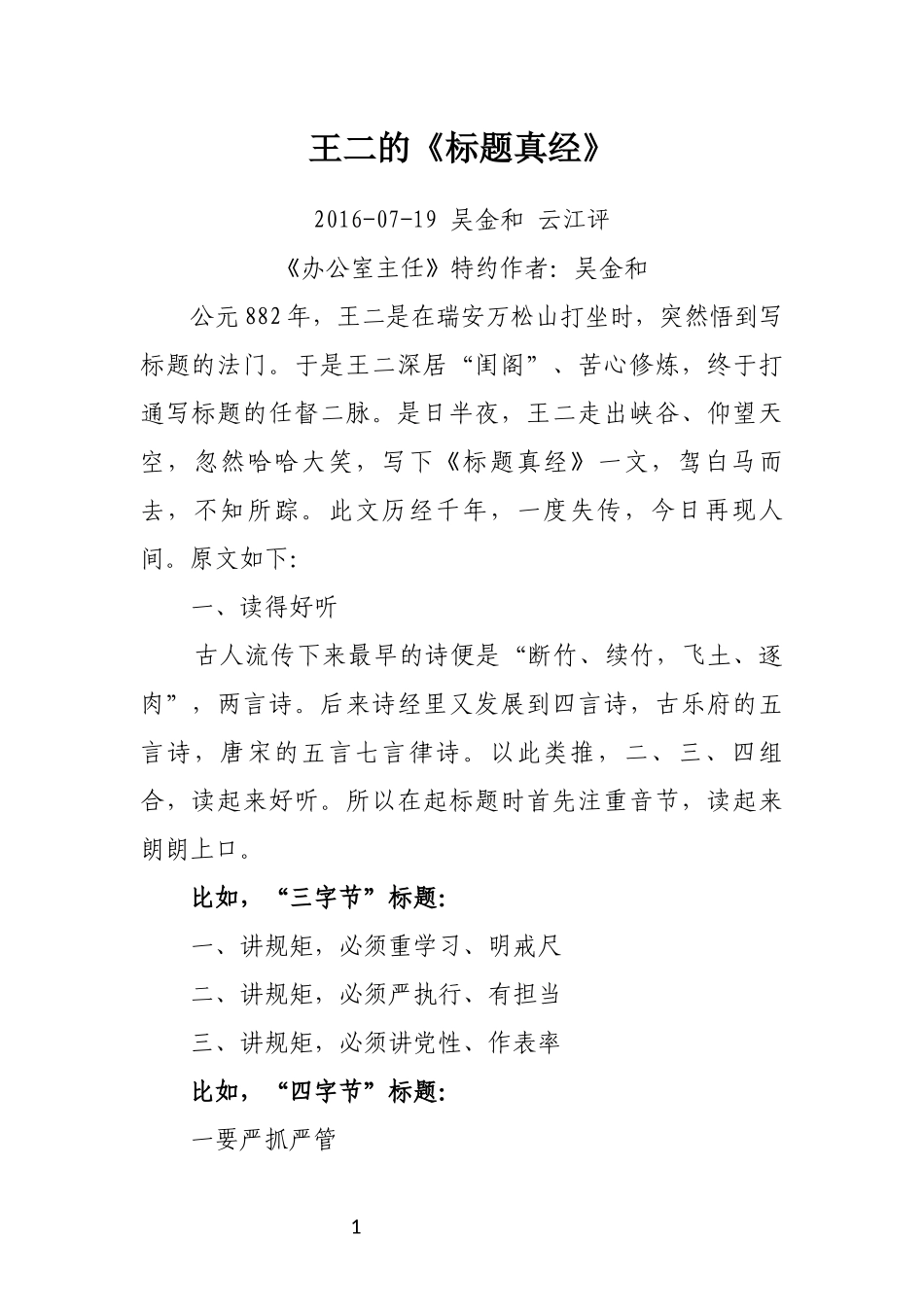 王二的《标题真经》

2016-07-19 吴金和 云江评

《办公室主任》特约作者：吴金和

公元882年，王二是在瑞安万松山打坐时，突然悟到写标题的法门。于是王二深居“闺阁”、苦心修炼，终于打通写标题的任督二脉。是日半夜，王二走出峡谷、仰望天空，忽然哈哈大笑，写下《标题真经》一文，驾白马而去，不知所踪。此文历经千年，一度失传，今日再现人间。原文如下：

一、读得好听

古人流传下来最早的诗便是“断竹、续竹，飞土、逐肉”，两言诗。后来诗经里又发展到四言诗，古乐府的五言诗，唐宋的五言七言律诗。以此类推，二、三、四组合，读起来好听。所以在起标题时首先注重音节，读起来朗朗上口。

比如，“三字节”标题：

一、讲规矩，必须重学习、明戒尺

二、讲规矩，必须严执行、有担当

三、讲规矩，必须讲党性、作表率

比如，“四字节”标题：

一要严抓严管

1